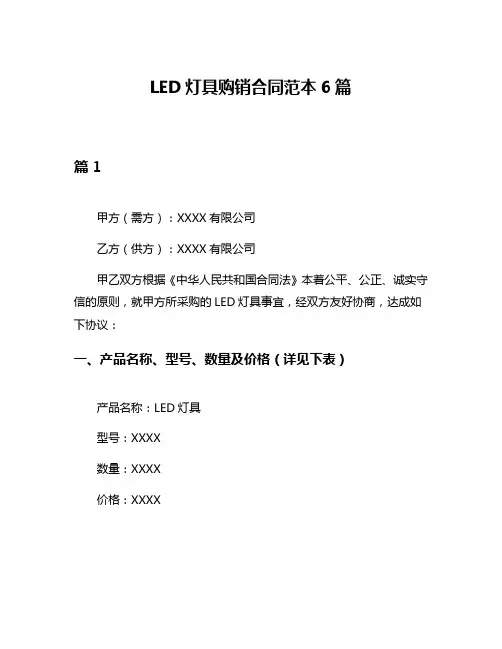 LED 灯具购销合同范本 6 篇

篇 1

甲方（需方）：XXXX 有限公司

乙方（供方）：XXXX 有限公司

甲乙双方根据《中华人民共和国合同法》本着公平、公正、诚实守信的原则，就甲方所采购的 LED 灯具事宜，经双方友好协商，达成如下协议：

一、产品名称、型号、数量及价格（详见下表）

产品名称：LED 灯具

型号：XXXX

数量：XXXX

价格：XXXX